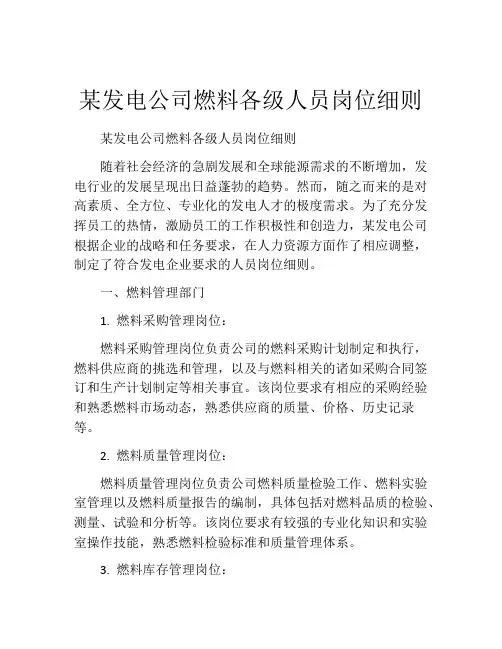 某发电公司燃料各级人员岗位细则

某发电公司燃料各级人员岗位细则

随着社会经济的急剧发展和全球能源需求的不断增加，发电行业的发展呈现出日益蓬勃的趋势。然而，随之而来的是对高素质、全方位、专业化的发电人才的极度需求。为了充分发挥员工的热情，激励员工的工作积极性和创造力，某发电公司根据企业的战略和任务要求，在人力资源方面作了相应调整，制定了符合发电企业要求的人员岗位细则。

一、燃料管理部门

1. 燃料采购管理岗位：

燃料采购管理岗位负责公司的燃料采购计划制定和执行，燃料供应商的挑选和管理，以及与燃料相关的诸如采购合同签订和生产计划制定等相关事宜。该岗位要求有相应的采购经验和熟悉燃料市场动态，熟悉供应商的质量、价格、历史记录等。

2. 燃料质量管理岗位：

燃料质量管理岗位负责公司燃料质量检验工作、燃料实验室管理以及燃料质量报告的编制，具体包括对燃料品质的检验、测量、试验和分析等。该岗位要求有较强的专业化知识和实验室操作技能，熟悉燃料检验标准和质量管理体系。

3. 燃料库存管理岗位：